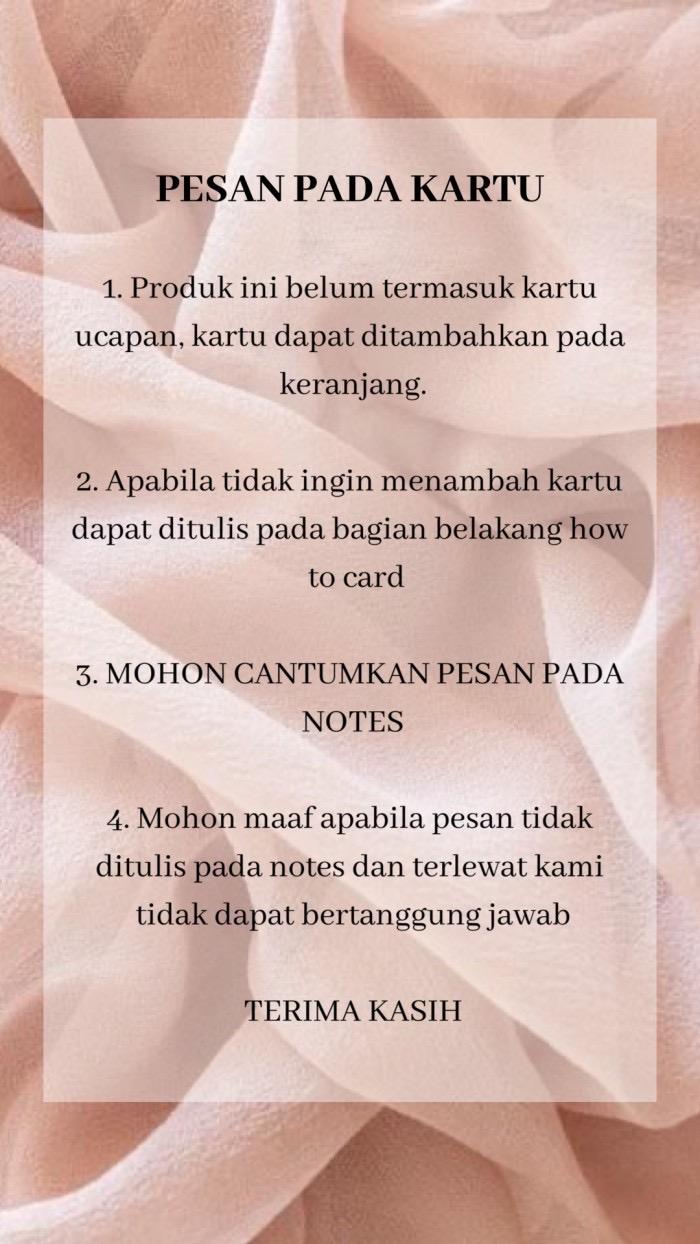 PESAN PADA KARTU

1. Produk ini belum termasuk kartu ucapan, kartu dapat ditambahkan pada keranjang.

2. Apabila tidak ingin menambah kartu dapat ditulis pada bagian belakang how to card

3. MOHON CANTUMKAN PESAN PADA NOTES

4. Mohon maaf apabila pesan tidak ditulis pada notes dan terlewat kami tidak dapat bertanggung jawab

TERIMA KASIH